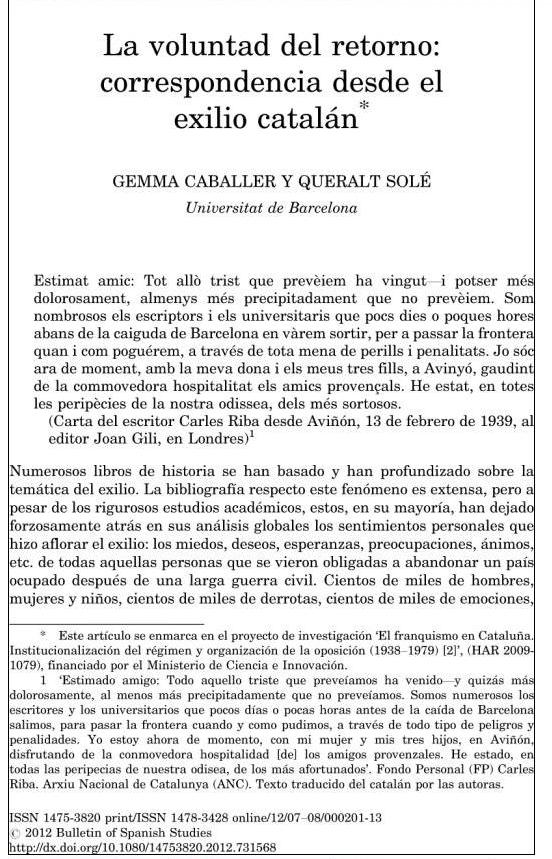 La voluntad del retorno: correspondencia desde el exilio catalán*

GEMMA CABALLER Y QUERALT SOLÉ
Universitat de Barcelona

Estimat amic: Tot allò trist que prevèiem ha vingut—i potser més dolorosament, almenys més precipitadament que no prevèiem. Som nombrosos els escriptors i els universitaris que pocs dies o poques hores abans de la caiguda de Barcelona en vàrem sortir, per a passar la frontera quan i com poguérem, a través de tota mena de perills i penalitats. Jo sóc ara de moment, amb la meva dona i els meus tres fills, a Avinyó, gaudint de la commovedora hospitalitat els amics provençals. He estat, en totes les peripècies de la nostra odissea, dels més sortosos.
(Carta del escritor Carles Riba desde Aviñón, 13 de febrero de 1939, al editor Joan Gili, en Londres)$^1$

Numerosos libros de historia se han basado y han profundizado sobre la temática del exilio. La bibliografía respecto este fenómeno es extensa, pero a pesar de los rigurosos estudios académicos, estos, en su mayoría, han dejado forzosamente atrás en sus análisis globales los sentimientos personales que hizo aflorar el exilio: los miedos, deseos, esperanzas, preocupaciones, ánimos, etc. de todas aquellas personas que se vieron obligadas a abandonar un país ocupado después de una larga guerra civil. Cientos de miles de hombres, mujeres y niños, cientos de miles de derrotas, cientos de miles de emociones,

* Este artículo se enmarca en el proyecto de investigación 'El franquismo en Cataluña. Institucionalización del régimen y organización de la oposición (1938–1979) [2]', (HAR 2009-1079), financiado por el Ministerio de Ciencia e Innovación.

1 'Estimado amigo: Todo aquello triste que preveíamos ha venido—y quizás más dolorosamente, al menos más precipitadamente que no preveíamos. Somos numerosos los escritores y los universitarios que pocos días o pocas horas antes de la caída de Barcelona salimos, para pasar la frontera cuando y como pudimos, a través de todo tipo de peligros y penalidades. Yo estoy ahora de momento, con mi mujer y mis tres hijos, en Aviñón, disfrutando de la conmovedora hospitalidad [de] los amigos provenzales. He estado, en todas las peripecias de nuestra odisea, de los más afortunados'. Fondo Personal (FP) Carles Riba. Arxiu Nacional de Catalunya (ANC). Texto traducido del catalán por las autoras.

ISSN 1475-3820 print/ISSN 1478-3428 online/12/07–08/000201-13
© 2012 Bulletin of Spanish Studies
http://dx.doi.org/10.1080/14753820.2012.731568